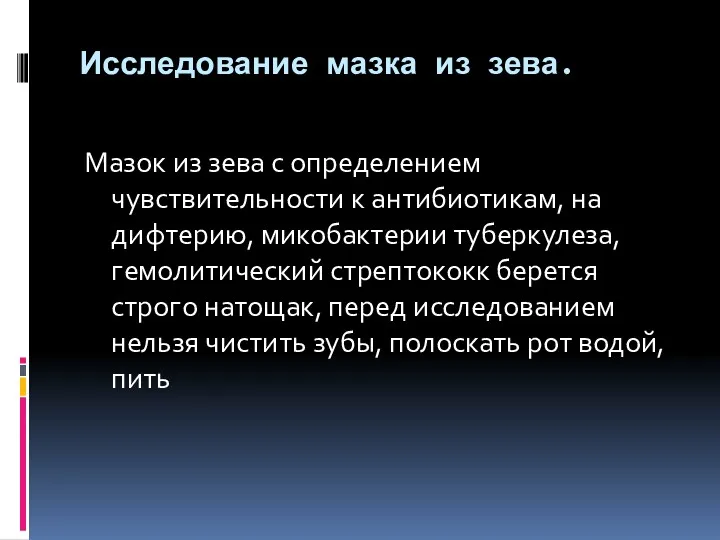 Исследование мазка из зева.

Мазок из зева с определением чувствительности к антибиотикам, на дифтерию, микобактерии туберкулеза, гемолитический стрептококк берется строго натощак, перед исследованием нельзя чистить зубы, полоскать рот водой, пить